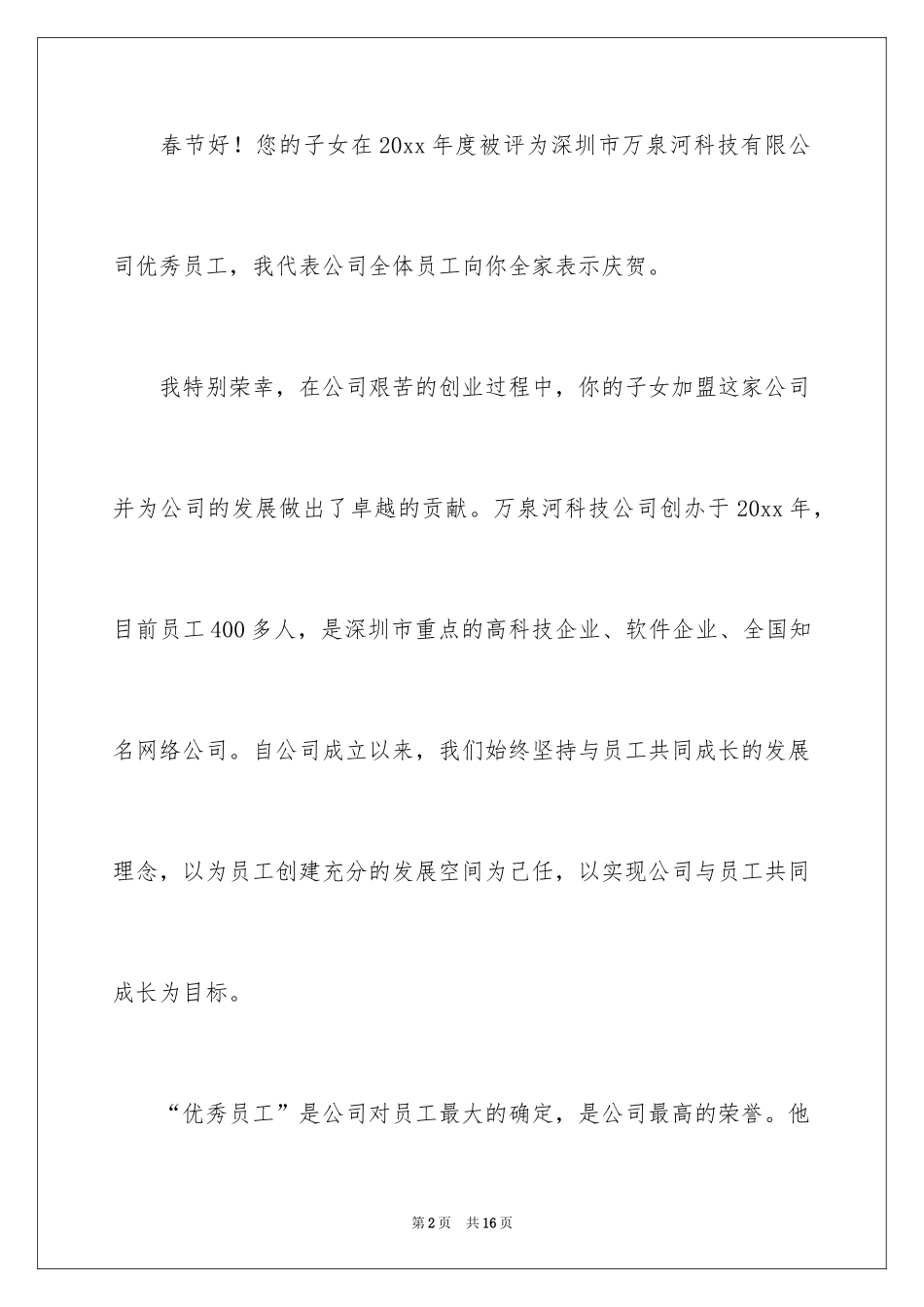 春节好！您的子女在20xx年度被评为深圳市万泉河科技有限公司优秀员工，我代表公司全体员工向你全家表示庆贺。

我特别荣幸，在公司艰苦的创业过程中，你的子女加盟这家公司并为公司的发展做出了卓越的贡献。万泉河科技公司创办于20xx年，目前员工400多人，是深圳市重点的高科技企业、软件企业、全国知名网络公司。自公司成立以来，我们始终坚持与员工共同成长的发展理念，以为员工创建充分的发展空间为己任，以实现公司与员工共同成长为目标。

“优秀员工”是公司对员工最大的确定，是公司最高的荣誉。他

第2页　共16页